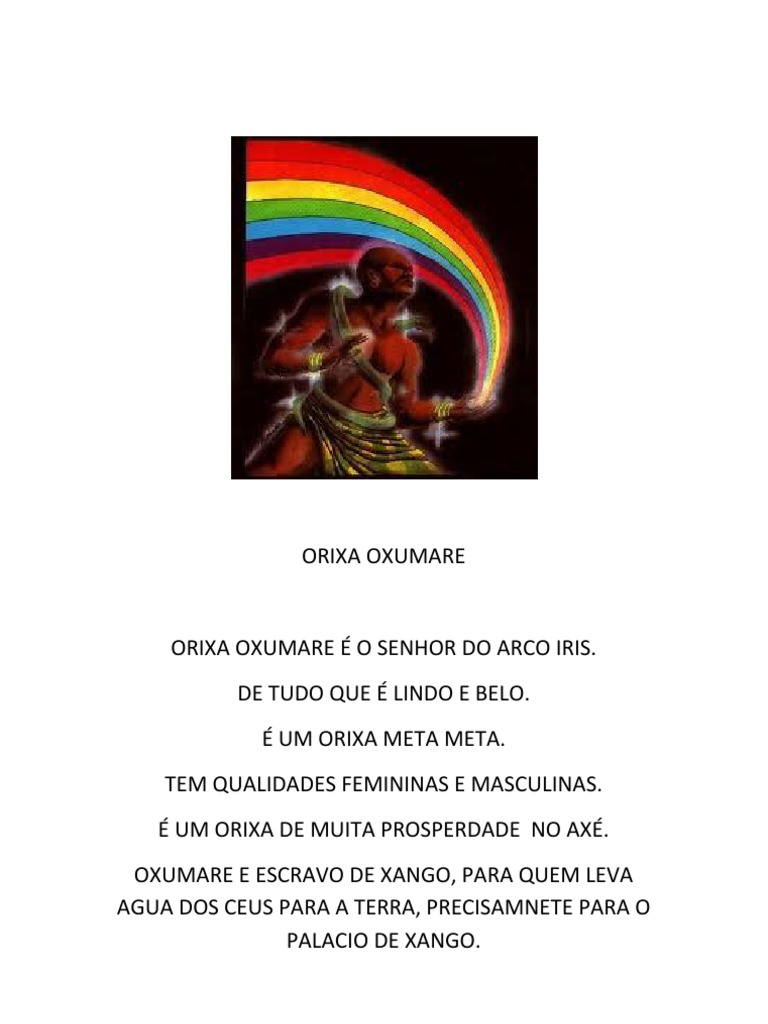 ORIXA OXUMARE

ORIXA OXUMARE É O SENHOR DO ARCO IRIS.

DE TUDO QUE É LINDO E BELO.

É UM ORIXA META META.

TEM QUALIDADES FEMININAS E MASCULINAS.

É UM ORIXA DE MUITA PROSPERDADE NO AXÉ.

OXUMARE E ESCRAVO DE XANGO, PARA QUEM LEVA AGUA DOS CEUS PARA A TERRA, PRECISAMNETE PARA O PALACIO DE XANGO.